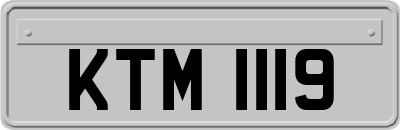 KTM 1119